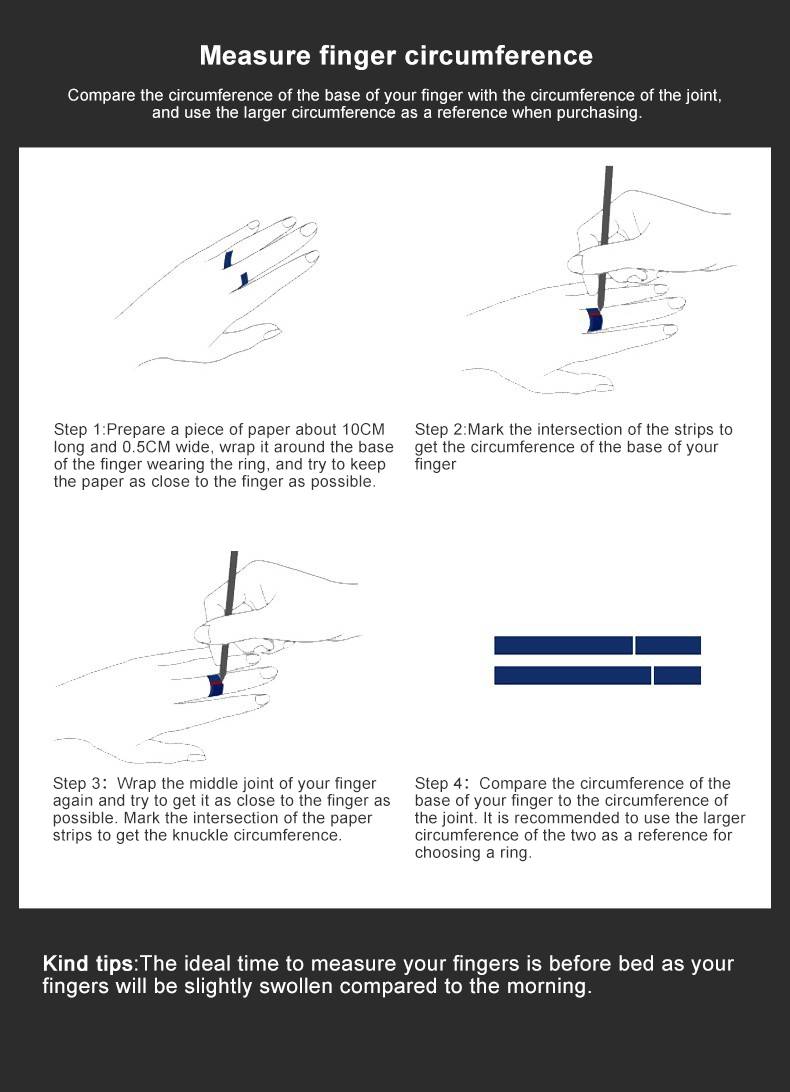 Measure finger circumference

Compare the circumference of the base of your finger with the circumference of the joint, and use the larger circumference as a reference when purchasing.

Step 1:Prepare a piece of paper about 10CM long and 0.5CM wide, wrap it around the base of the finger wearing the ring, and try to keep the paper as close to the finger as possible.

Step 2:Mark the intersection of the strips to get the circumference of the base of your finger

Step 3: Wrap the middle joint of your finger again and try to get it as close to the finger as possible. Mark the intersection of the paper strips to get the knuckle circumference.

Step 4: Compare the circumference of the base of your finger to the circumference of the joint. It is recommended to use the larger circumference of the two as a reference for choosing a ring.

Kind tips:The ideal time to measure your fingers is before bed as your fingers will be slightly swollen compared to the morning.